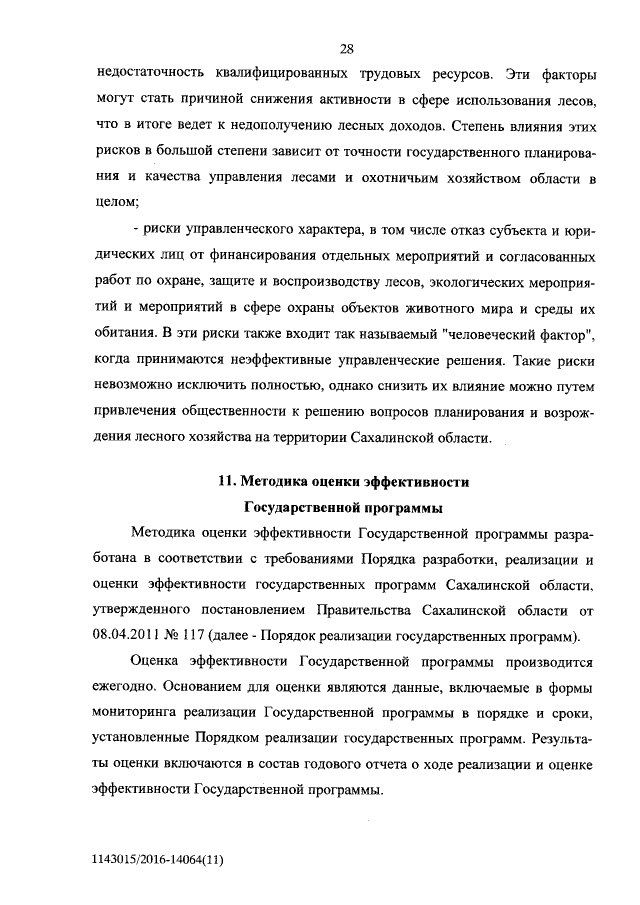 28

недостаточность квалифицированных трудовых ресурсов. Эти факторы могут стать причиной снижения активности в сфере использования лесов, что в итоге ведет к недополучению лесных доходов. Степень влияния этих рисков в большой степени зависит от точности государственного планирования и качества управления лесами и охотничьим хозяйством области в целом;

- риски управленческого характера, в том числе отказ субъекта и юридических лиц от финансирования отдельных мероприятий и согласованных работ по охране, защите и воспроизводству лесов, экологических мероприятий и мероприятий в сфере охраны объектов животного мира и среды их обитания. В эти риски также входит так называемый "человеческий фактор", когда принимаются неэффективные управленческие решения. Такие риски невозможно исключить полностью, однако снизить их влияние можно путем привлечения общественности к решению вопросов планирования и возрождения лесного хозяйства на территории Сахалинской области.

11. Методика оценки эффективности Государственной программы

Методика оценки эффективности Государственной программы разработана в соответствии с требованиями Порядка разработки, реализации и оценки эффективности государственных программ Сахалинской области, утвержденного постановлением Правительства Сахалинской области от 08.04.2011 № 117 (далее - Порядок реализации государственных программ).

Оценка эффективности Государственной программы производится ежегодно. Основанием для оценки являются данные, включаемые в формы мониторинга реализации Государственной программы в порядке и сроки, установленные Порядком реализации государственных программ. Результаты оценки включаются в состав годового отчета о ходе реализации и оценке эффективности Государственной программы.

1143015/2016-14064(11)